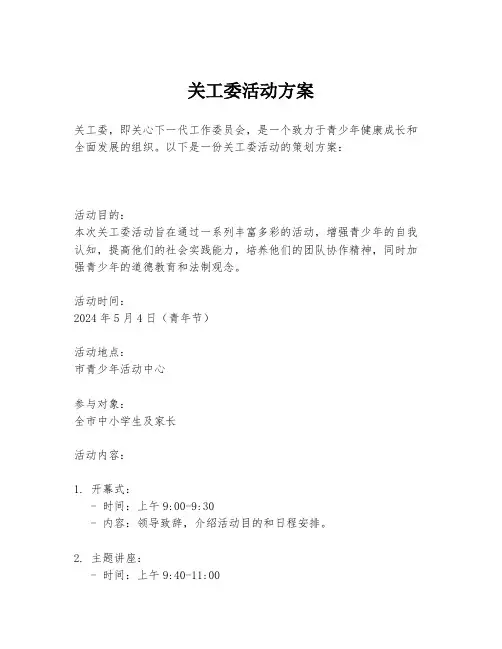 关工委活动方案

关工委，即关心下一代工作委员会，是一个致力于青少年健康成长和全面发展的组织。以下是一份关工委活动的策划方案：

活动目的：
本次关工委活动旨在通过一系列丰富多彩的活动，增强青少年的自我认知，提高他们的社会实践能力，培养他们的团队协作精神，同时加强青少年的道德教育和法制观念。

活动时间：
2024 年 5 月 4 日（青年节）

活动地点：
市青少年活动中心

参与对象：
全市中小学生及家长

活动内容：

1. 开幕式：
- 时间：上午 9:00-9:30
- 内容：领导致辞，介绍活动目的和日程安排。

2. 主题讲座：
- 时间：上午 9:40-11:00